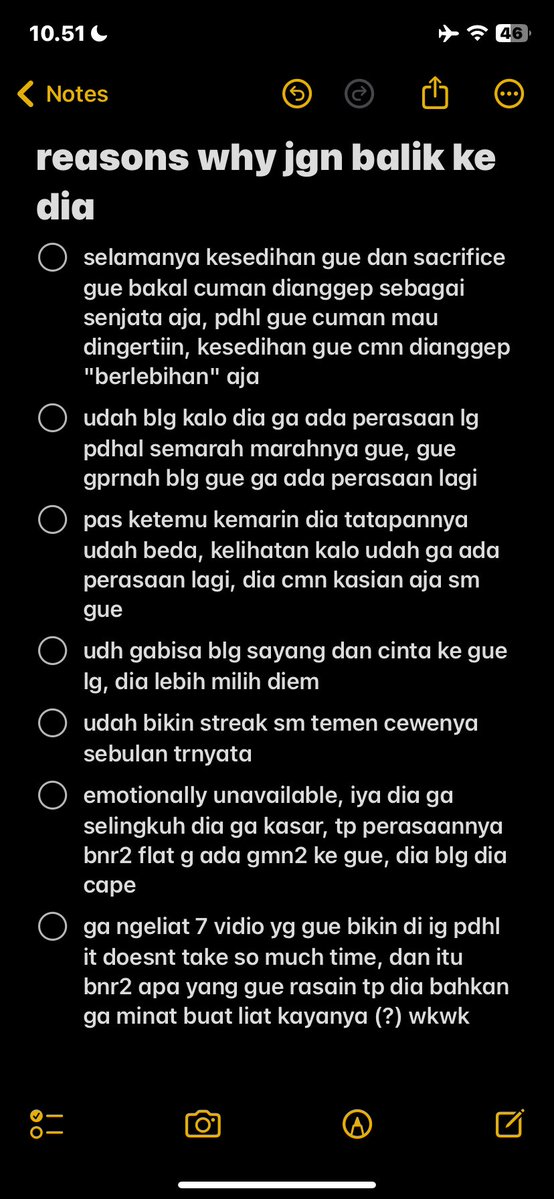 10.51

46

Notes

reasons why jgn balik ke dia

selamanya kesedihan gue dan sacrifice gue bakal cuman dianggep sebagai senjata aja, pdhl gue cuman mau dingertiin, kesedihan gue cmn dianggep "berlebihan" aja

udah blg kalo dia ga ada perasaan lg pdhal semarah marahnya gue, gue gprnah blg gue ga ada perasaan lagi

pas ketemu kemarin dia tatapannya udah beda, kelihatan kalo udah ga ada perasaan lagi, dia cmn kasian aja sm gue

udh gabisa blg sayang dan cinta ke gue lg, dia lebih milih diem

udah bikin streak sm temen cewenya sebulan trnyata

emotionally unavailable, iya dia ga selingkuh dia ga kasar, tp perasaannya bnr2 flat g ada gmn2 ke gue, dia blg dia cape

ga ngeliat 7 vidio yg gue bikin di ig pdhl it doesnt take so much time, dan itu bnr2 apa yang gue rasain tp dia bahkan ga minat buat liat kayanya (?) wkwk